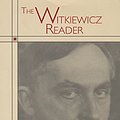 THE WITKIEWICZ READER